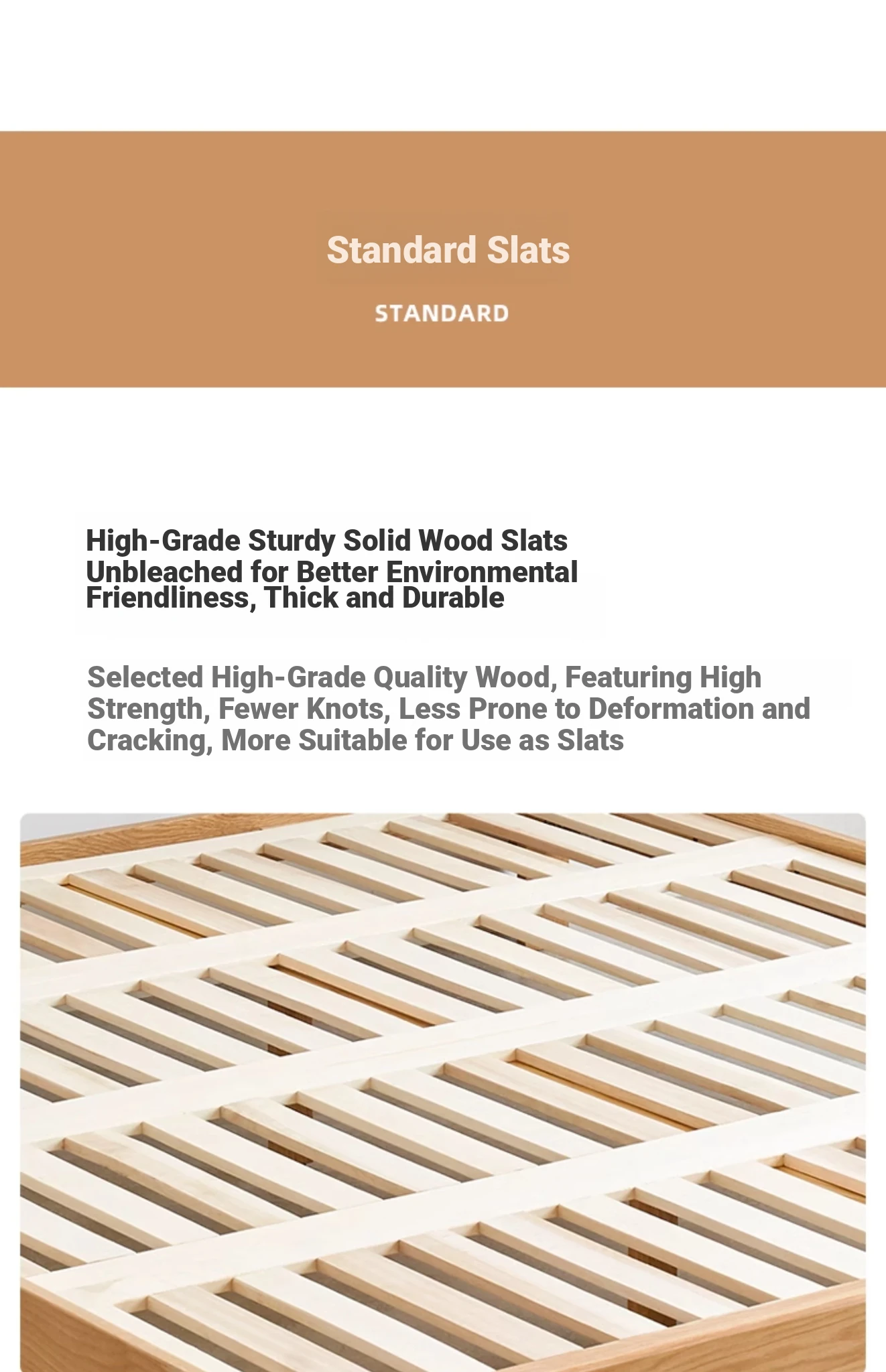 Standard Slats

STANDARD

High-Grade Sturdy Solid Wood Slats
Unbleached for Better Environmental Friendliness, Thick and Durable

Selected High-Grade Quality Wood, Featuring High Strength, Fewer Knots, Less Prone to Deformation and Cracking, More Suitable for Use as Slats